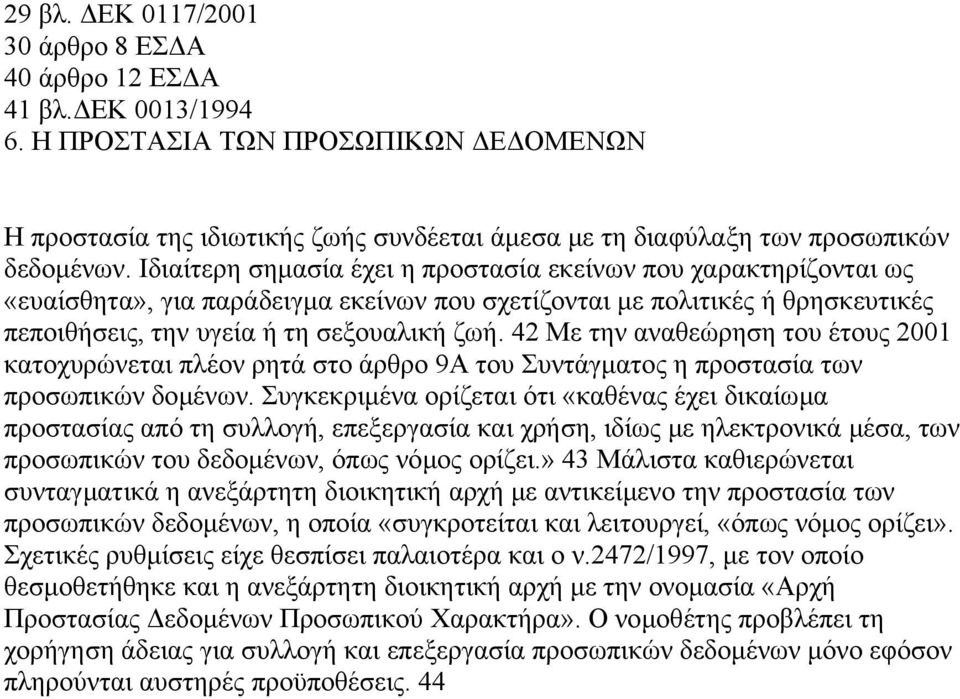 29 βλ. ΔΕΚ 0117/2001
30 άρθρο 8 ΕΣΔΑ
40 άρθρο 12 ΕΣΔΑ
41 βλ.ΔΕΚ 0013/1994
6. Η ΠΡΟΣΤΑΣΙΑ ΤΩΝ ΠΡΟΣΩΠΙΚΩΝ ΔΕΔΟΜΕΝΩΝ

Η προστασία της ιδιωτικής ζωής συνδέεται άμεσα με τη διαφύλαξη των προσωπικών δεδομένων. Ιδιαίτερη σημασία έχει η προστασία εκείνων που χαρακτηρίζονται ως «ευαίσθητα», για παράδειγμα εκείνων που σχετίζονται με πολιτικές ή θρησκευτικές πεποιθήσεις, την υγεία ή τη σεξουαλική ζωή. 42 Με την αναθεώρηση του έτους 2001 κατοχυρώνεται πλέον ρητά στο άρθρο 9Α του Συντάγματος η προστασία των προσωπικών δομένων. Συγκεκριμένα ορίζεται ότι «καθένας έχει δικαίωμα προστασίας από τη συλλογή, επεξεργασία και χρήση, ιδίως με ηλεκτρονικά μέσα, των προσωπικών του δεδομένων, όπως νόμος ορίζει.» 43 Μάλιστα καθιερώνεται συνταγματικά η ανεξάρτητη διοικητική αρχή με αντικείμενο την προστασία των προσωπικών δεδομένων, η οποία «συγκροτείται και λειτουργεί, «όπως νόμος ορίζει». Σχετικές ρυθμίσεις είχε θεσπίσει παλαιοτέρα και ο ν.2472/1997, με τον οποίο θεσμοθετήθηκε και η ανεξάρτητη διοικητική αρχή με την ονομασία «Αρχή Προστασίας Δεδομένων Προσωπικού Χαρακτήρα». Ο νομοθέτης προβλέπει τη χορήγηση άδειας για συλλογή και επεξεργασία προσωπικών δεδομένων μόνο εφόσον πληρούνται αυστηρές προϋποθέσεις. 44